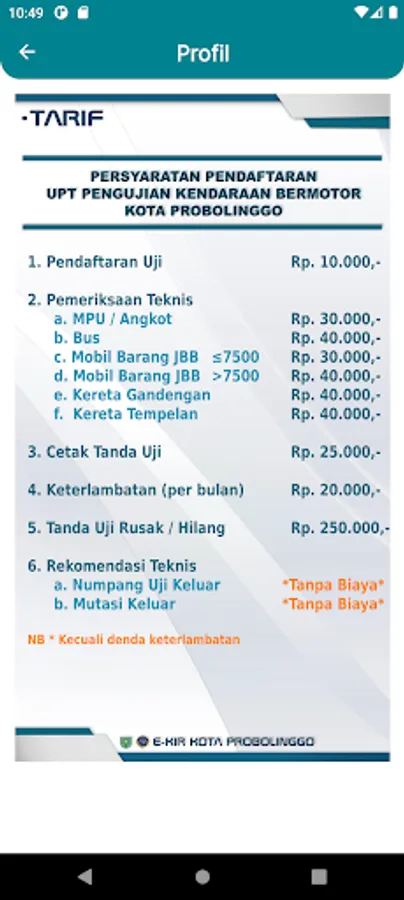 10:49

Profil

TARIF

PERSYARATAN PENDAFTARAN
UPT PENGUJIAN KENDARAAN BERMOTOR
KOTA PROBOLINGGO

1. Pendaftaran Uji Rp. 10.000,-

2. Pemeriksaan Teknis
a. MPU / Angkot Rp. 30.000,-
b. Bus Rp. 40.000,-
c. Mobil Barang JBB ≤7500 Rp. 30.000,-
d. Mobil Barang JBB >7500 Rp. 40.000,-
e. Kereta Gandengan Rp. 40.000,-
f. Kereta Tempelan Rp. 40.000,-

3. Cetak Tanda Uji Rp. 25.000,-

4. Keterlambatan (per bulan) Rp. 20.000,-

5. Tanda Uji Rusak / Hilang Rp. 250.000,-

6. Rekomendasi Teknis
a. Numpang Uji Keluar *Tanpa Biaya*
b. Mutasi Keluar *Tanpa Biaya*

NB * Kecuali denda keterlambatan

E-KIR KOTA PROBOLINGGO